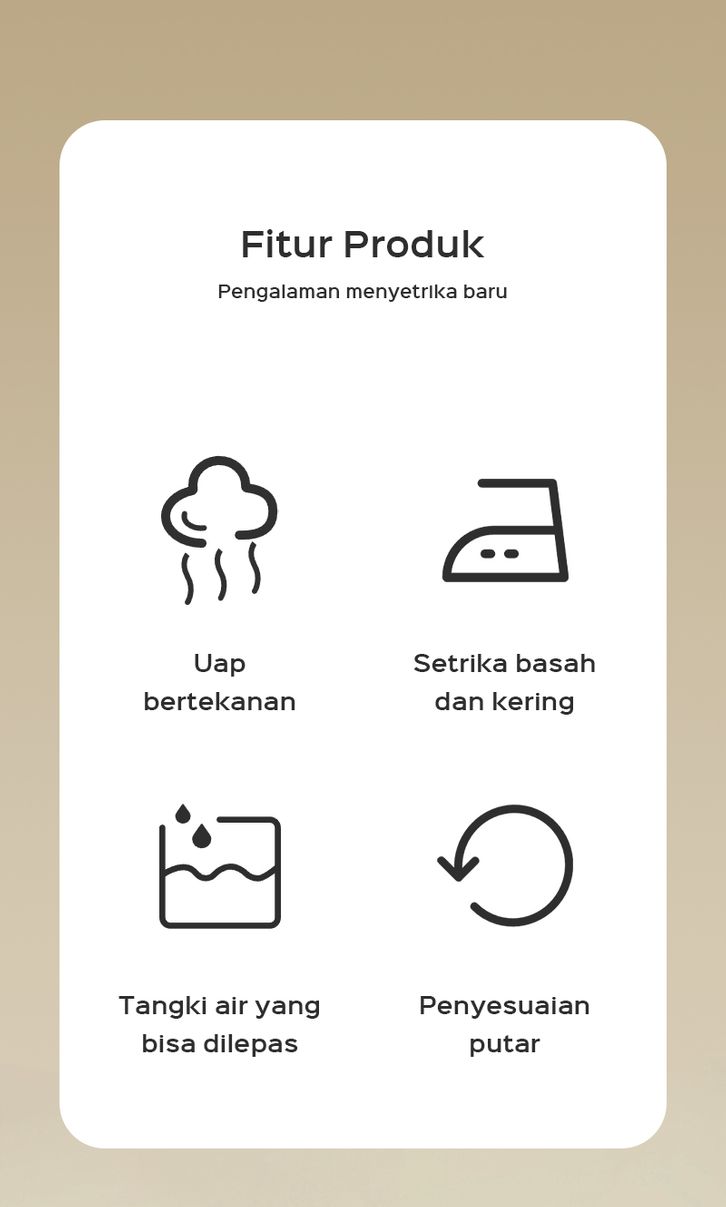 Fitur Produk

Pengalaman menyetrika baru

Uap bertekanan

Setrika basah dan kering

Tangki air yang bisa dilepas

Penyesuaian putar